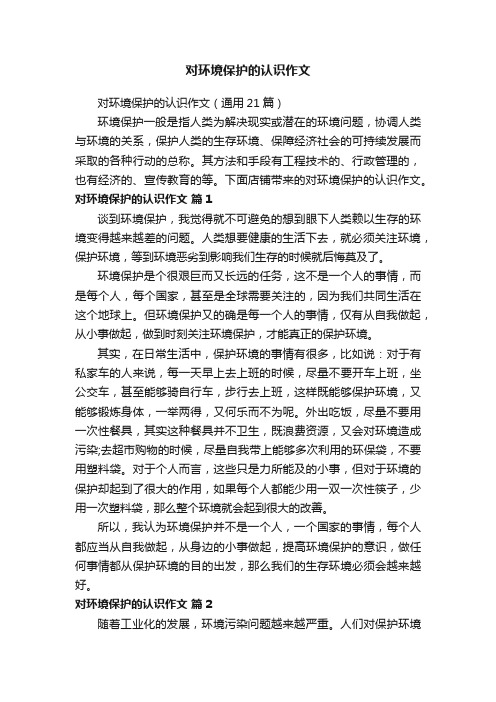 对环境保护的认识作文

对环境保护的认识作文（通用 21 篇）

环境保护一般是指人类为解决现实或潜在的环境问题，协调人类与环境的关系，保护人类的生存环境、保障经济社会的可持续发展而采取的各种行动的总称。其方法和手段有工程技术的、行政管理的，也有经济的、宣传教育的等。下面店铺带来的对环境保护的认识作文。

对环境保护的认识作文 篇 1

谈到环境保护，我觉得就不可避免的想到眼下人类赖以生存的环境变得越来越差的问题。人类想要健康的生活下去，就必须关注环境，保护环境，等到环境恶劣到影响我们生存的时候就后悔莫及了。

环境保护是个很艰巨而又长远的任务，这不是一个人的事情，而是每个人，每个国家，甚至是全球需要关注的，因为我们共同生活在这个地球上。但环境保护又的确是每一个人的事情，仅有从自我做起，从小事做起，做到时刻关注环境保护，才能真正的保护环境。

其实，在日常生活中，保护环境的事情有很多，比如说：对于有私家车的人来说，每一天早上去上班的时候，尽量不要开车上班，坐公交车，甚至能够骑自行车，步行去上班，这样既能够保护环境，又能够锻炼身体，一举两得，又何乐而不为呢。外出吃饭，尽量不要用一次性餐具，其实这种餐具并不卫生，既浪费资源，又会对环境造成污染;去超市购物的时候，尽量自我带上能够多次利用的环保袋，不要用塑料袋。对于个人而言，这些只是力所能及的小事，但对于环境的保护却起到了很大的作用，如果每个人都能少用一双一次性筷子，少用一次塑料袋，那么整个环境就会起到很大的改善。

所以，我认为环境保护并不是一个人，一个国家的事情，每个人都应当从自我做起，从身边的小事做起，提高环境保护的意识，做任何事情都从保护环境的目的出发，那么我们的生存环境必须会越来越好。

对环境保护的认识作文 篇 2

随着工业化的发展，环境污染问题越来越严重。人们对保护环境